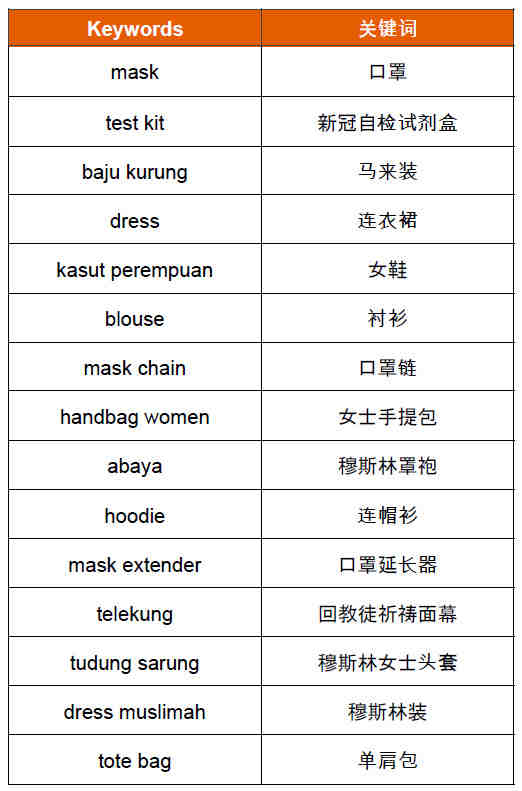 | Keywords | 关键词 |
|---|---|
| mask | 口罩 |
| test kit | 新冠自检试剂盒 |
| baju kurung | 马来装 |
| dress | 连衣裙 |
| kasut perempuan | 女鞋 |
| blouse | 衬衫 |
| mask chain | 口罩链 |
| handbag women | 女士手提包 |
| abaya | 穆斯林罩袍 |
| hoodie | 连帽衫 |
| mask extender | 口罩延长器 |
| telekung | 回教徒祈祷面幕 |
| tudung sarung | 穆斯林女士头套 |
| dress muslimah | 穆斯林装 |
| tote bag | 单肩包 |